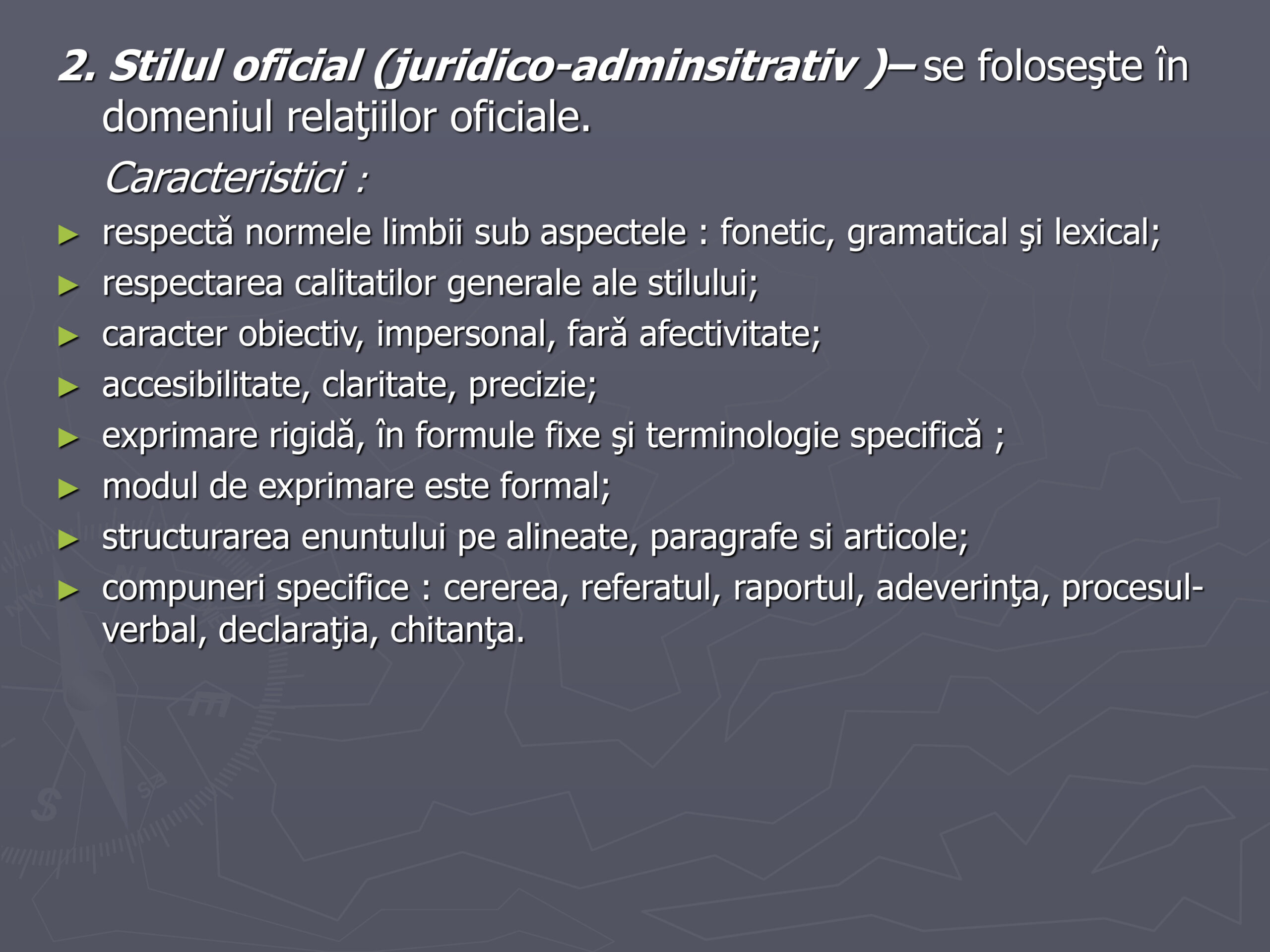 2. Stilul oficial (juridico-adminsitrativ )– se foloseşte în domeniul relaţiilor oficiale.

Caracteristici :

► respectă normele limbii sub aspectele : fonetic, gramatical şi lexical;
► respectarea calitatilor generale ale stilului;
► caracter obiectiv, impersonal, fară afectivitate;
► accesibilitate, claritate, precizie;
► exprimare rigidă, în formule fixe şi terminologie specifică ;
► modul de exprimare este formal;
► structurarea enuntului pe alineate, paragrafe si articole;
► compuneri specifice : cererea, referatul, raportul, adeverinţa, procesul-verbal, declaraţia, chitanţa.